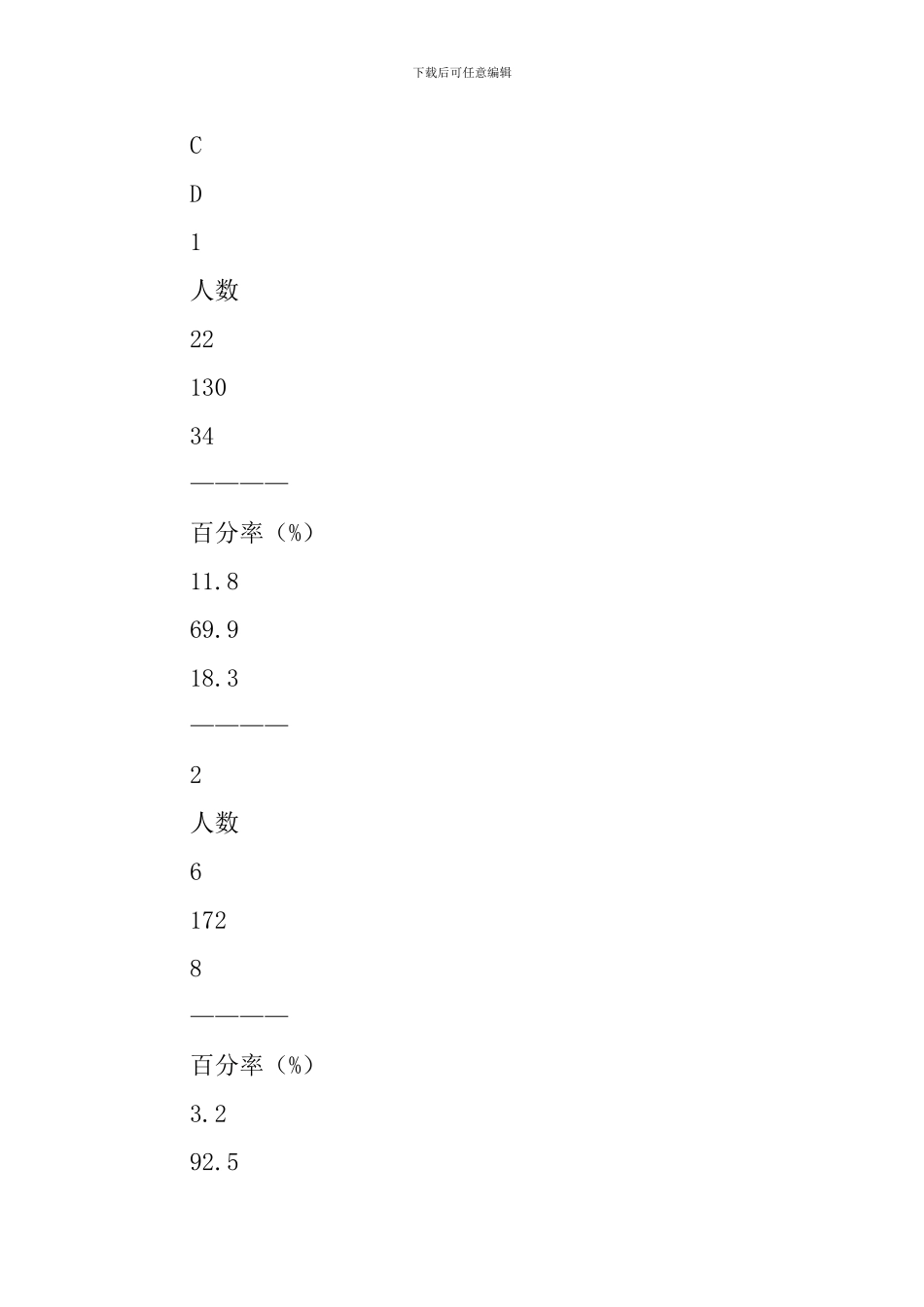 下载后可任意编辑

C

D

1

人数

22

130

34

————

百分率（%）

11.8

69.9

18.3

————

2

人数

6

172

8

————

百分率（%）

3.2

92.5